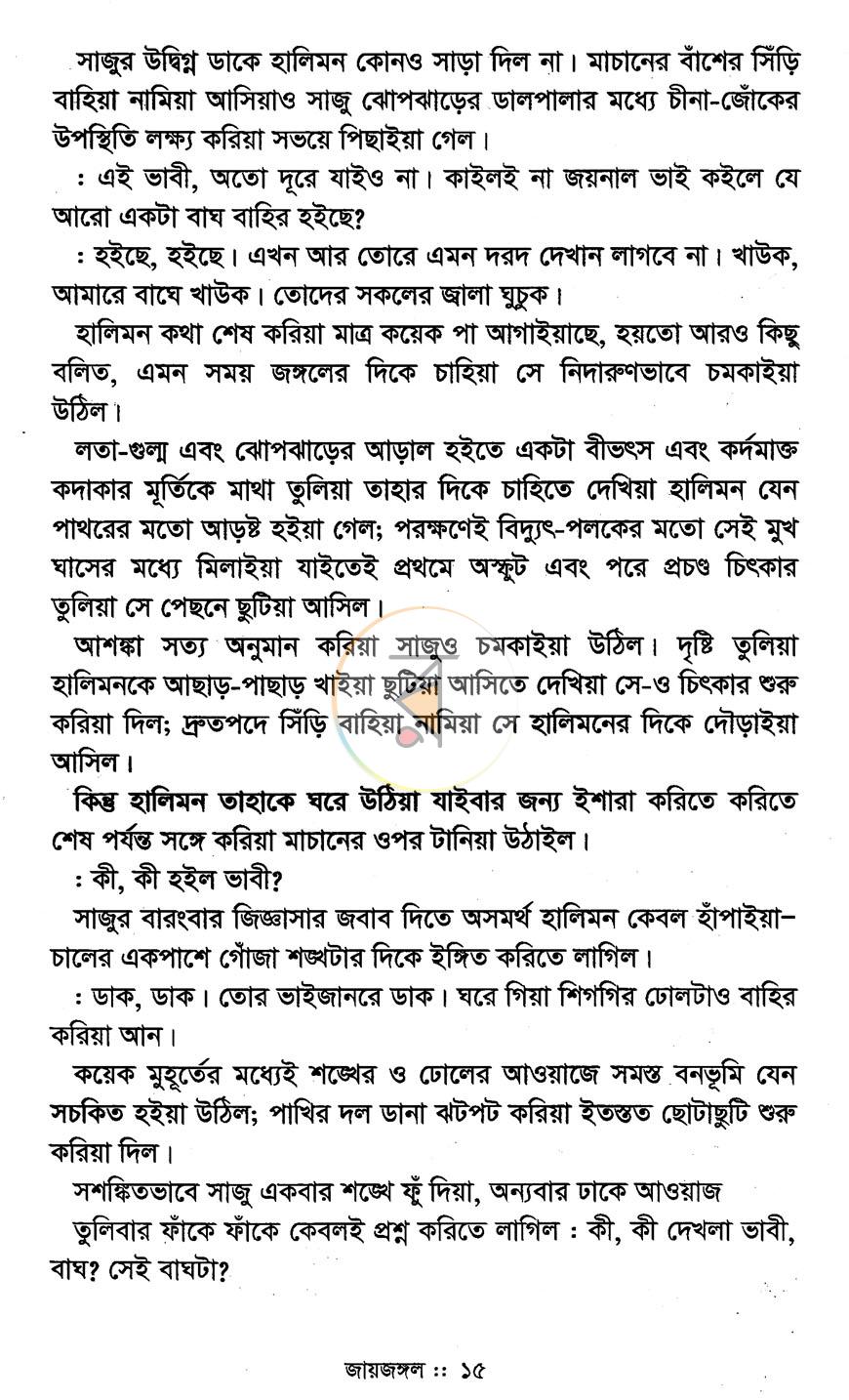 সাজুর উদ্বিগ্ন ডাকে হালিমন কোনও সাড়া দিল না। মাচানের বাঁশের সিঁড়ি বাহিয়া নামিয়া আসিয়াও সাজু ঝোপঝাড়ের ডালপালার মধ্যে চীনা-জোঁকের উপস্থিতি লক্ষ্য করিয়া সভয়ে পিছাইয়া গেল।

: এই ভাবী, অতো দূরে যাইও না। কাইলই না জয়নাল ভাই কইলে যে আরো একটা বাঘ বাহির হইছে?

: হইছে, হইছে। এখন আর তোরে এমন দরদ দেখান লাগবে না। খাউক, আমারে বাঘে খাউক। তোদের সকলের জ্বালা ঘুচুক।

হালিমন কথা শেষ করিয়া মাত্র কয়েক পা আগাইয়াছে, হয়তো আরও কিছু বলিত, এমন সময় জঙ্গলের দিকে চাহিয়া সে নিদারুণভাবে চমকাইয়া উঠিল।

লতা-গুল্ম এবং ঝোপঝাড়ের আড়াল হইতে একটা বীভৎস এবং কর্দমাক্ত কদাকার মূর্তিকে মাথা তুলিয়া তাহার দিকে চাহিতে দেখিয়া হালিমন যেন পাথরের মতো আড়ষ্ট হইয়া গেল; পরক্ষণেই বিদ্যুৎ-পলকের মতো সেই মুখ ঘাসের মধ্যে মিলাইয়া যাইতেই প্রথমে অস্ফুট এবং পরে প্রচণ্ড চিৎকার তুলিয়া সে পেছনে ছুটিয়া আসিল।

আশঙ্কা সত্য অনুমান করিয়া সাজুও চমকাইয়া উঠিল। দৃষ্টি তুলিয়া হালিমনকে আছাড়-পাছাড় খাইয়া ছুটিয়া আসিতে দেখিয়া সে-ও চিৎকার শুরু করিয়া দিল; দ্রুতপদে সিঁড়ি বাহিয়া নামিয়া সে হালিমনের দিকে দৌড়াইয়া আসিল।

কিন্তু হালিমন তাহাকে ঘরে উঠিয়া যাইবার জন্য ইশারা করিতে করিতে শেষ পর্যন্ত সঙ্গে করিয়া মাচানের ওপর টানিয়া উঠাইল।

: কী, কী হইল ভাবী?

সাজুর বারংবার জিজ্ঞাসার জবাব দিতে অসমর্থ হালিমন কেবল হাঁপাইয়া– চালের একপাশে গোঁজা শঙ্খটার দিকে ইঙ্গিত করিতে লাগিল।

: ডাক, ডাক। তোর ভাইজানরে ডাক। ঘরে গিয়া শিগগির ঢোলটাও বাহির করিয়া আন।

কয়েক মুহূর্তের মধ্যেই শঙ্খের ও ঢোলের আওয়াজে সমস্ত বনভূমি যেন সচকিত হইয়া উঠিল; পাখির দল ডানা ঝটপট করিয়া ইতস্তত ছোটাছুটি শুরু করিয়া দিল।

সশঙ্কিতভাবে সাজু একবার শঙ্খে ফুঁ দিয়া, অন্যবার ঢাকে আওয়াজ

তুলিবার ফাঁকে ফাঁকে কেবলই প্রশ্ন করিতে লাগিল : কী, কী দেখলা ভাবী, বাঘ? সেই বাঘটা?

জায়জঙ্গল :: ১৫